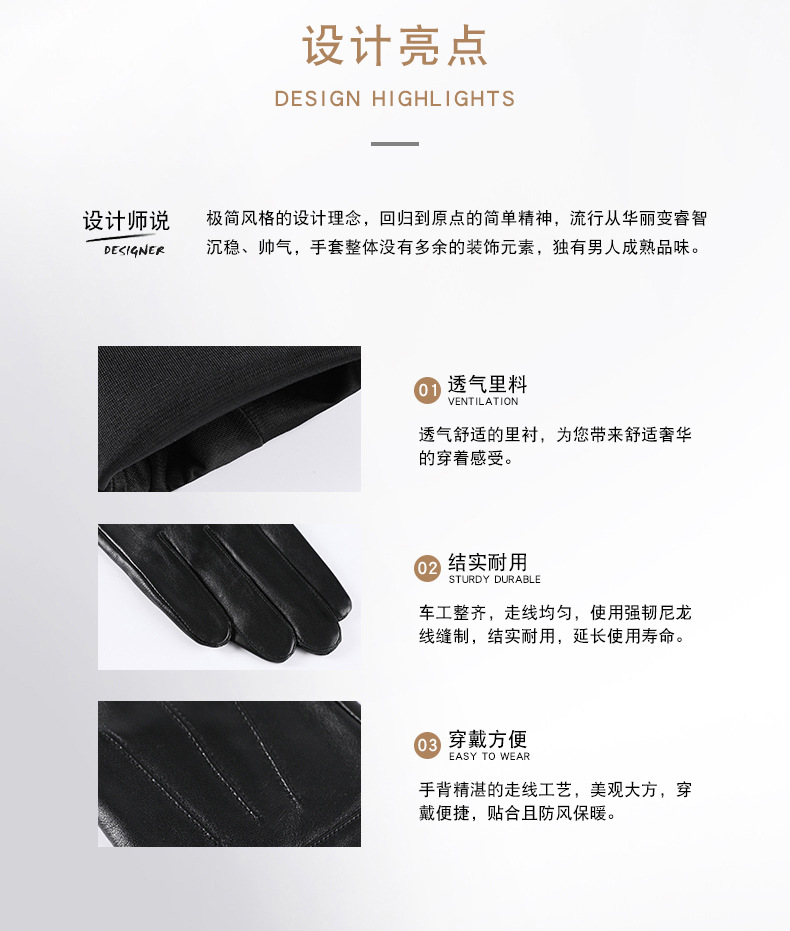 设计亮点

DESIGN HIGHLIGHTS

设计师说
DESIGNER

极简风格的设计理念，回归到原点的简单精神，流行从华丽变睿智沉稳、帅气，手套整体没有多余的装饰元素，独有男人成熟品味。

01 透气里料
VENTILATION

透气舒适的里衬，为您带来舒适奢华的穿着感受。

02 结实耐用
STURDY DURABLE

车工整齐，走线均匀，使用强韧尼龙线缝制，结实耐用，延长使用寿命。

03 穿戴方便
EASY TO WEAR

手背精湛的走线工艺，美观大方，穿戴便捷，贴合且防风保暖。